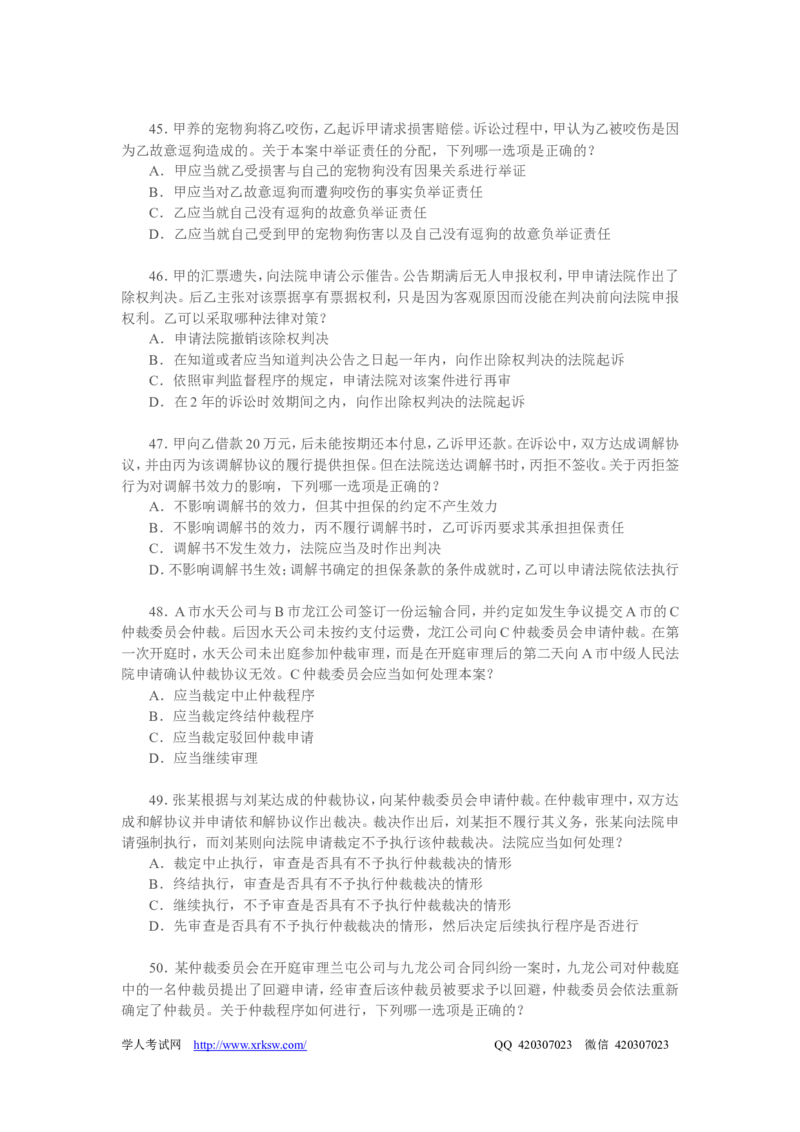 45.甲养的宠物狗将乙咬伤，乙起诉甲请求损害赔偿。诉讼过程中，甲认为乙被咬伤是因为乙故意逗狗造成的。关于本案中举证责任的分配，下列哪一选项是正确的？

A．甲应当就乙受损害与自己的宠物狗没有因果关系进行举证
B．甲应当对乙故意逗狗而遭狗咬伤的事实负举证责任
C．乙应当就自己没有逗狗的故意负举证责任
D．乙应当就自己受到甲的宠物狗伤害以及自己没有逗狗的故意负举证责任

46.甲的汇票遗失，向法院申请公示催告。公告期满后无人申报权利，甲申请法院作出了除权判决。后乙主张对该票据享有票据权利，只是因为客观原因而没能在判决前向法院申报权利。乙可以采取哪种法律对策？

A．申请法院撤销该除权判决
B．在知道或者应当知道判决公告之日起一年内，向作出除权判决的法院起诉
C．依照审判监督程序的规定，申请法院对该案件进行再审
D．在2年的诉讼时效期间之内，向作出除权判决的法院起诉

47.甲向乙借款20万元，后未能按期还本付息，乙诉甲还款。在诉讼中，双方达成调解协议，并由丙为该调解协议的履行提供担保。但在法院送达调解书时，丙拒不签收。关于丙拒签行为对调解书效力的影响，下列哪一选项是正确的？

A．不影响调解书的效力，但其中担保的约定不产生效力
B．不影响调解书的效力，丙不履行调解书时，乙可诉丙要求其承担担保责任
C．调解书不发生效力，法院应当及时作出判决
D.不影响调解书生效；调解书确定的担保条款的条件成就时，乙可以申请法院依法执行

48.A市水天公司与B市龙江公司签订一份运输合同，并约定如发生争议提交A市的C仲裁委员会仲裁。后因水天公司未按约支付运费，龙江公司向C仲裁委员会申请仲裁。在第一次开庭时，水天公司未出庭参加仲裁审理，而是在开庭审理后的第二天向A市中级人民法院申请确认仲裁协议无效。C仲裁委员会应当如何处理本案？

A．应当裁定中止仲裁程序
B．应当裁定终结仲裁程序
C．应当裁定驳回仲裁申请
D．应当继续审理

49.张某根据与刘某达成的仲裁协议，向某仲裁委员会申请仲裁。在仲裁审理中，双方达成和解协议并申请依和解协议作出裁决。裁决作出后，刘某拒不履行其义务，张某向法院申请强制执行，而刘某则向法院申请裁定不予执行该仲裁裁决。法院应当如何处理？

A．裁定中止执行，审查是否具有不予执行仲裁裁决的情形
B．终结执行，审查是否具有不予执行仲裁裁决的情形
C．继续执行，不予审查是否具有不予执行仲裁裁决的情形
D．先审查是否具有不予执行仲裁裁决的情形，然后决定后续执行程序是否进行

50．某仲裁委员会在开庭审理兰屯公司与九龙公司合同纠纷一案时，九龙公司对仲裁庭中的一名仲裁员提出了回避申请，经审查后该仲裁员被要求予以回避，仲裁委员会依法重新确定了仲裁员。关于仲裁程序如何进行，下列哪一选项是正确的？

学人考试网 http://www.xrksw.com/ QQ 420307023 微信 420307023